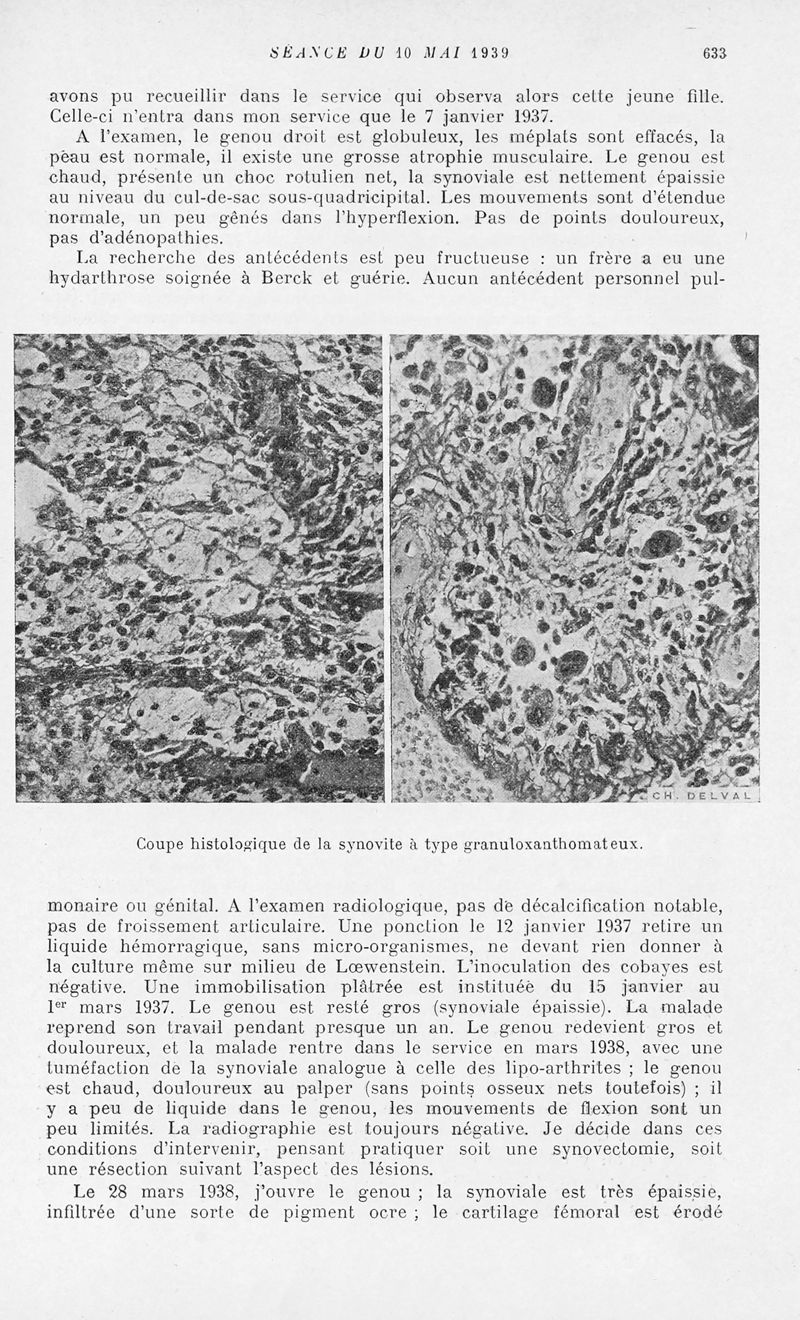 SÉANCE DU 10 MAI 1939 633

avons pu recueillir dans le service qui observa alors cette jeune fille. Celle-ci n'entra dans mon service que le 7 janvier 1937.

A l'examen, le genou droit est globuleux, les méplats sont effacés, la peau est normale, il existe une grosse atrophie musculaire. Le genou est chaud, présente un choc rotulien net, la synoviale est nettement épaissie au niveau du cul-de-sac sous-quadricipital. Les mouvements sont d'étendue normale, un peu gênés dans l'hyperflexion. Pas de points douloureux, pas d'adénopathies.

La recherche des antécédents est peu fructueuse : un frère a eu une hydarthrose soignée à Berck et guérie. Aucun antécédent personnel pul-

CH. DELVAL

Coupe histologique de la synovite à type granuloxanthomateux.

monaire ou génital. A l'examen radiologique, pas de décalcification notable, pas de froissement articulaire. Une ponction le 12 janvier 1937 retire un liquide hémorragique, sans micro-organismes, ne devant rien donner à la culture même sur milieu de Lœwenstein. L'inoculation des cobayes est négative. Une immobilisation plâtrée est instituée du 15 janvier au 1$^{er}$ mars 1937. Le genou est resté gros (synoviale épaissie). La malade reprend son travail pendant presque un an. Le genou redevient gros et douloureux, et la malade rentre dans le service en mars 1938, avec une tuméfaction de la synoviale analogue à celle des lipo-arthrites ; le genou est chaud, douloureux au palper (sans points osseux nets toutefois) ; il y a peu de liquide dans le genou, les mouvements de flexion sont un peu limités. La radiographie est toujours négative. Je décide dans ces conditions d'intervenir, pensant pratiquer soit une synovectomie, soit une résection suivant l'aspect des lésions.

Le 28 mars 1938, j'ouvre le genou ; la synoviale est très épaissie, infiltrée d'une sorte de pigment ocre ; le cartilage fémoral est érodé